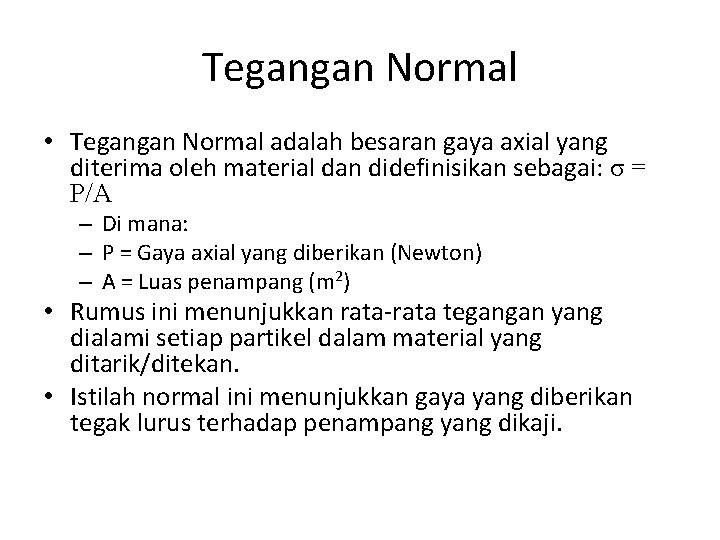 Tegangan Normal

• Tegangan Normal adalah besaran gaya axial yang diterima oleh material dan didefinisikan sebagai: $\sigma = P/A$
– Di mana:
– P = Gaya axial yang diberikan (Newton)
– A = Luas penampang ($m^2$)

• Rumus ini menunjukkan rata-rata tegangan yang dialami setiap partikel dalam material yang ditarik/ditekan.

• Istilah normal ini menunjukkan gaya yang diberikan tegak lurus terhadap penampang yang dikaji.